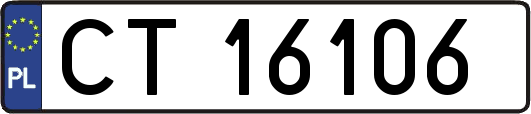 PL
CT 16106